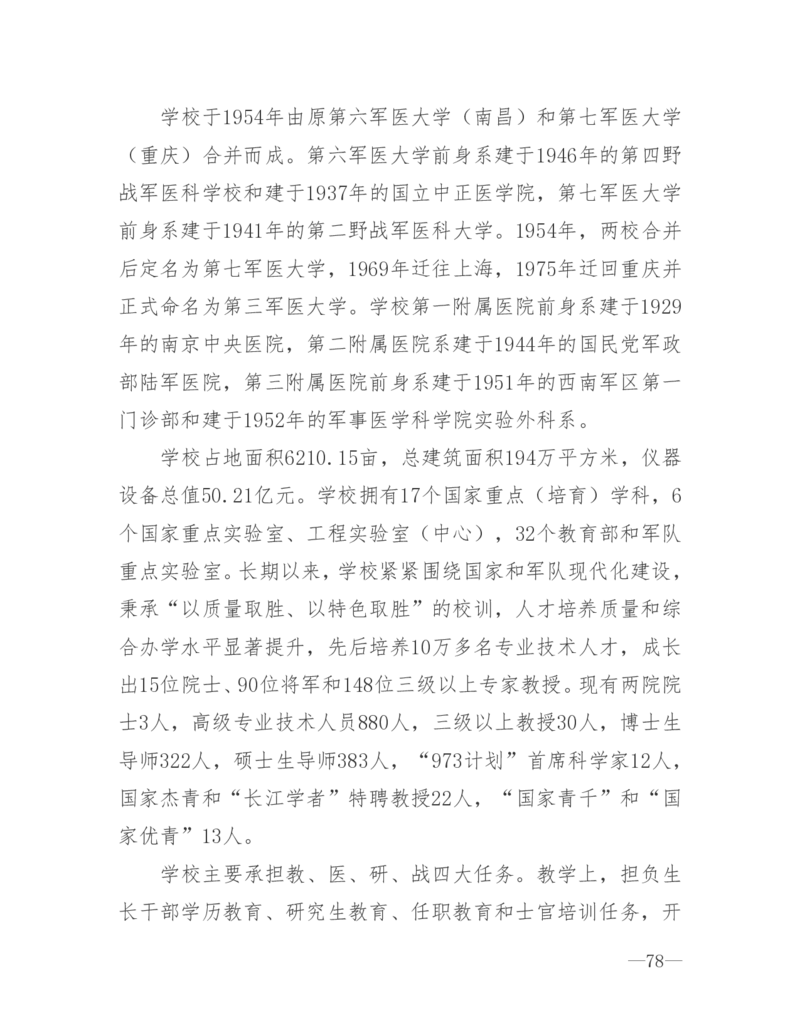 学校于1954年由原第六军医大学（南昌）和第七军医大学（重庆）合并而成。第六军医大学前身系建于1946年的第四野战军医科学校和建于1937年的国立中正医学院，第七军医大学前身系建于1941年的第二野战军医科大学。1954年，两校合并后定名为第七军医大学，1969年迁往上海，1975年迁回重庆并正式命名为第三军医大学。学校第一附属医院前身系建于1929年的南京中央医院，第二附属医院系建于1944年的国民党军政部陆军医院，第三附属医院前身系建于1951年的西南军区第一门诊部和建于1952年的军事医学科学院实验外科系。

学校占地面积6210.15亩，总建筑面积194万平方米，仪器设备总值50.21亿元。学校拥有17个国家重点（培育）学科，6个国家重点实验室、工程实验室（中心），32个教育部和军队重点实验室。长期以来，学校紧紧围绕国家和军队现代化建设，秉承“以质量取胜、以特色取胜”的校训，人才培养质量和综合办学水平显著提升，先后培养10万多名专业技术人才，成长出15位院士、90位将军和148位三级以上专家教授。现有两院院士3人，高级专业技术人员880人，三级以上教授30人，博士生导师322人，硕士生导师383人，“973计划”首席科学家12人，国家杰青和“长江学者”特聘教授22人，“国家青千”和“国家优青”13人。

学校主要承担教、医、研、战四大任务。教学上，担负生长干部学历教育、研究生教育、任职教育和士官培训任务，开

—78—